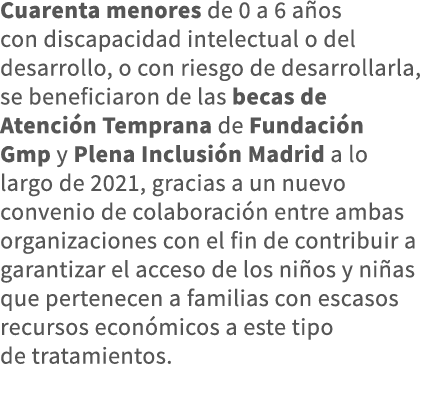 Cuarenta menores de 0 a 6 años con discapacidad intelectual o del desarrollo, o con riesgo de desarrollarla, se beneficiaron de las becas de Atención Temprana de Fundación Gmp y Plena Inclusión Madrid a lo largo de 2021, gracias a un nuevo convenio de colaboración entre ambas organizaciones con el fin de contribuir a garantizar el acceso de los niños y niñas que pertenecen a familias con escasos recursos económicos a este tipo de tratamientos.